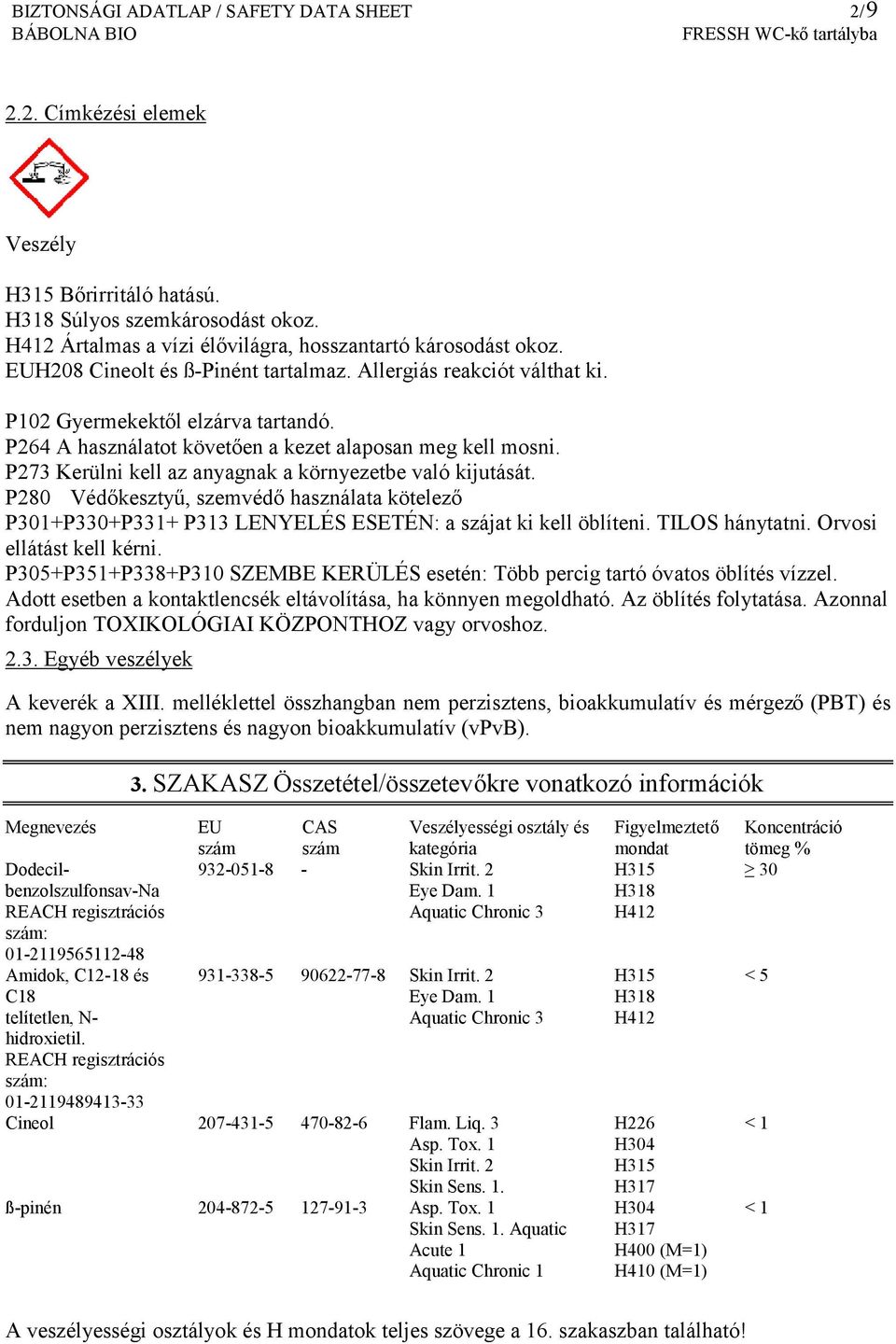 BIZTONSÁGI ADATLAP / SAFETY DATA SHEET 2/9
BÁBOLNA BIO FRESSH WC-kő tartályba

2.2. Címkézési elemek

Veszély

H315 Bőrirritáló hatású.
H318 Súlyos szemkárosodást okoz.
H412 Ártalmas a vízi élővilágra, hosszantartó károsodást okoz.
EUH208 Cineolt és ß-Pinént tartalmaz. Allergiás reakciót válthat ki.

P102 Gyermekektől elzárva tartandó.
P264 A használatot követően a kezet alaposan meg kell mosni.
P273 Kerülni kell az anyagnak a környezetbe való kijutását.
P280 Védőkesztyű, szemvédő használata kötelező
P301+P330+P331+ P313 LENYELÉS ESETÉN: a szájat ki kell öblíteni. TILOS hánytatni. Orvosi ellátást kell kérni.
P305+P351+P338+P310 SZEMBE KERÜLÉS esetén: Több percig tartó óvatos öblítés vízzel. Adott esetben a kontaktlencsék eltávolítása, ha könnyen megoldható. Az öblítés folytatása. Azonnal forduljon TOXIKOLÓGIAI KÖZPONTHOZ vagy orvoshoz.

2.3. Egyéb veszélyek

A keverék a XIII. melléklettel összhangban nem perzisztens, bioakkumulatív és mérgező (PBT) és nem nagyon perzisztens és nagyon bioakkumulatív (vPvB).

3. SZAKASZ Összetétel/összetevőkre vonatkozó információk

| Megnevezés | EU szám | CAS szám | Veszélyességi osztály és kategória | Figyelmeztető mondat | Koncentráció tömeg % |
|---|---|---|---|---|---|
| Dodecil-benzolszulfonsav-Na REACH regisztrációs szám: 01-2119565112-48 | 932-051-8 | - | Skin Irrit. 2 Eye Dam. 1 Aquatic Chronic 3 | H315 H318 H412 | ≥ 30 |
| Amidok, C12-18 és C18 telítetlen, N-hidroxietil. REACH regisztrációs szám: 01-2119489413-33 | 931-338-5 | 90622-77-8 | Skin Irrit. 2 Eye Dam. 1 Aquatic Chronic 3 | H315 H318 H412 | < 5 |
| Cineol | 207-431-5 | 470-82-6 | Flam. Liq. 3 Asp. Tox. 1 Skin Irrit. 2 Skin Sens. 1. | H226 H304 H315 H317 | < 1 |
| ß-pinén | 204-872-5 | 127-91-3 | Asp. Tox. 1 Skin Sens. 1. Aquatic Acute 1 Aquatic Chronic 1 | H304 H317 H400 (M=1) H410 (M=1) | < 1 |

A veszélyességi osztályok és H mondatok teljes szövege a 16. szakaszban található!